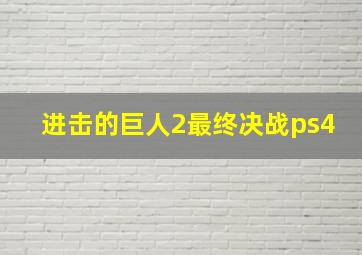 进击的巨人2最终决战ps4